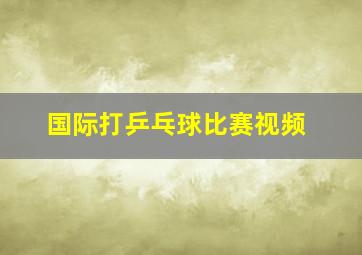 国际打乒乓球比赛视频